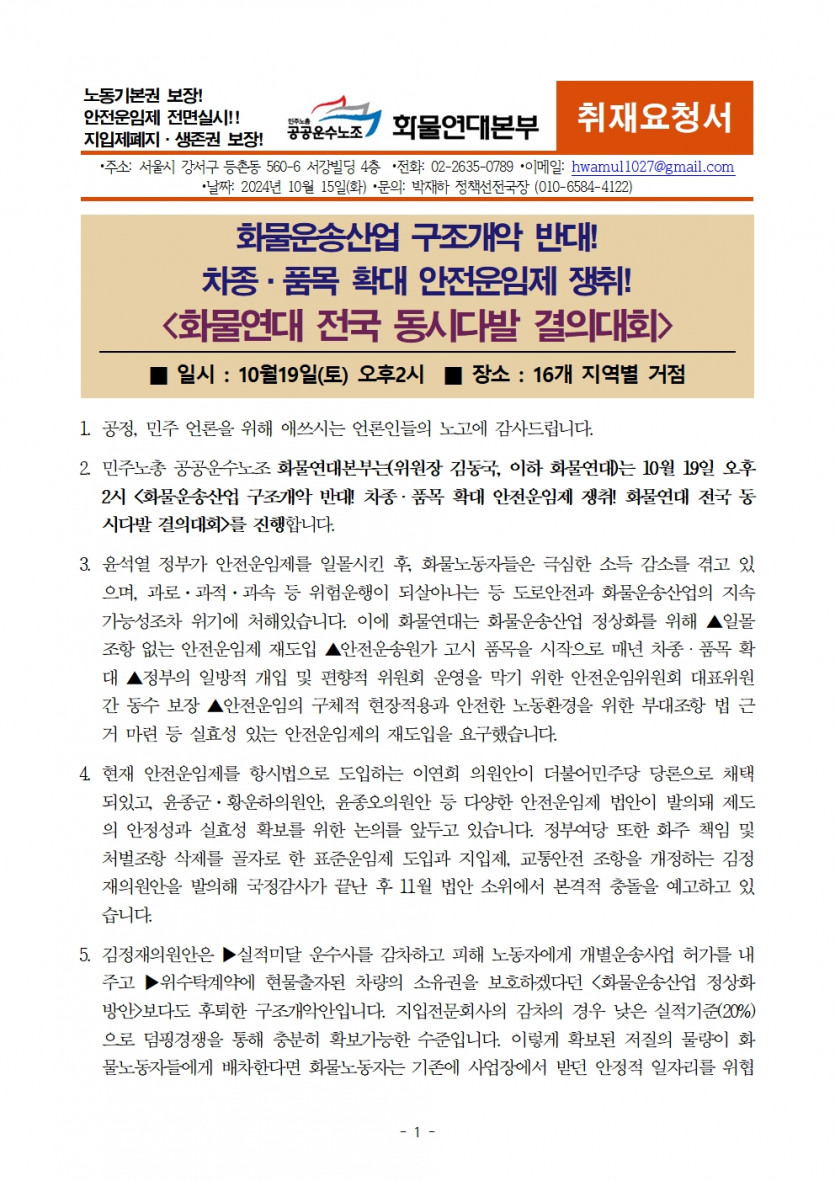 노동기본권 보장!
안전운임제 전면실시!!
지입제폐지 · 생존권 보장!

민주노총 공공운수노조 화물연대본부

취재요청서

•주소: 서울시 강서구 등촌동 560-6 서강빌딩 4층 •전화: 02-2635-0789 •이메일: hwamul1027@gmail.com
•날짜: 2024년 10월 15일(화) •문의: 박재하 정책선전국장 (010-6584-4122)

화물운송산업 구조개악 반대!
차종 · 품목 확대 안전운임제 쟁취!
<화물연대 전국 동시다발 결의대회>

■ 일시 : 10월19일(토) 오후2시 ■ 장소 : 16개 지역별 거점

1. 공정, 민주 언론을 위해 애쓰시는 언론인들의 노고에 감사드립니다.

2. 민주노총 공공운수노조 화물연대본부는(위원장 김동국, 이하 화물연대)는 10월 19일 오후 2시 <화물운송산업 구조개악 반대! 차종 · 품목 확대 안전운임제 쟁취! 화물연대 전국 동시다발 결의대회>를 진행합니다.

3. 윤석열 정부가 안전운임제를 일몰시킨 후, 화물노동자들은 극심한 소득 감소를 겪고 있으며, 과로 · 과적 · 과속 등 위험운행이 되살아나는 등 도로안전과 화물운송산업의 지속가능성조차 위기에 처해있습니다. 이에 화물연대는 화물운송산업 정상화를 위해 ▲일몰조항 없는 안전운임제 재도입 ▲안전운송원가 고시 품목을 시작으로 매년 차종 · 품목 확대 ▲정부의 일방적 개입 및 편향적 위원회 운영을 막기 위한 안전운임위원회 대표위원 간 동수 보장 ▲안전운임의 구체적 현장적용과 안전한 노동환경을 위한 부대조항 법 근거 마련 등 실효성 있는 안전운임제의 재도입을 요구했습니다.

4. 현재 안전운임제를 항시법으로 도입하는 이연희 의원안이 더불어민주당 당론으로 채택되었고, 윤종군 · 황운하의원안, 윤종오의원안 등 다양한 안전운임제 법안이 발의돼 제도의 안정성과 실효성 확보를 위한 논의를 앞두고 있습니다. 정부여당 또한 화주 책임 및 처벌조항 삭제를 골자로 한 표준운임제 도입과 지입제, 교통안전 조항을 개정하는 김정재의원안을 발의해 국정감사가 끝난 후 11월 법안 소위에서 본격적 충돌을 예고하고 있습니다.

5. 김정재의원안은 ▶실적미달 운수사를 감차하고 피해 노동자에게 개별운송사업 허가를 내주고 ▶위수탁계약에 현물출자된 차량의 소유권을 보호하겠다던 <화물운송산업 정상화 방안>보다도 후퇴한 구조개악안입니다. 지입전문회사의 감차의 경우 낮은 실적기준(20%)으로 덤핑경쟁을 통해 충분히 확보가능한 수준입니다. 이렇게 확보된 저질의 물량이 화물노동자들에게 배차한다면 화물노동자는 기존에 사업장에서 받던 안정적 일자리를 위협

- 1 -